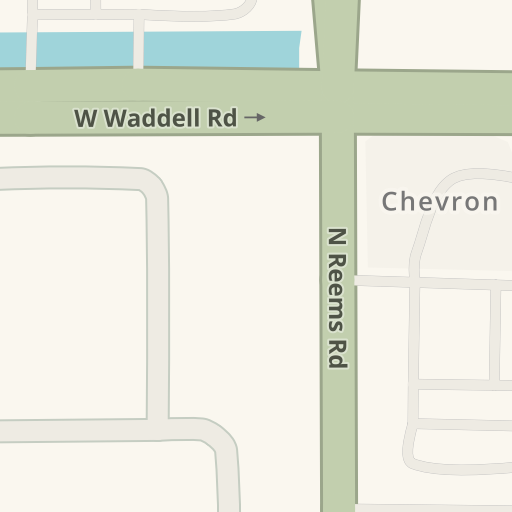 W Waddell Rd →

Chevron

N Reems Rd